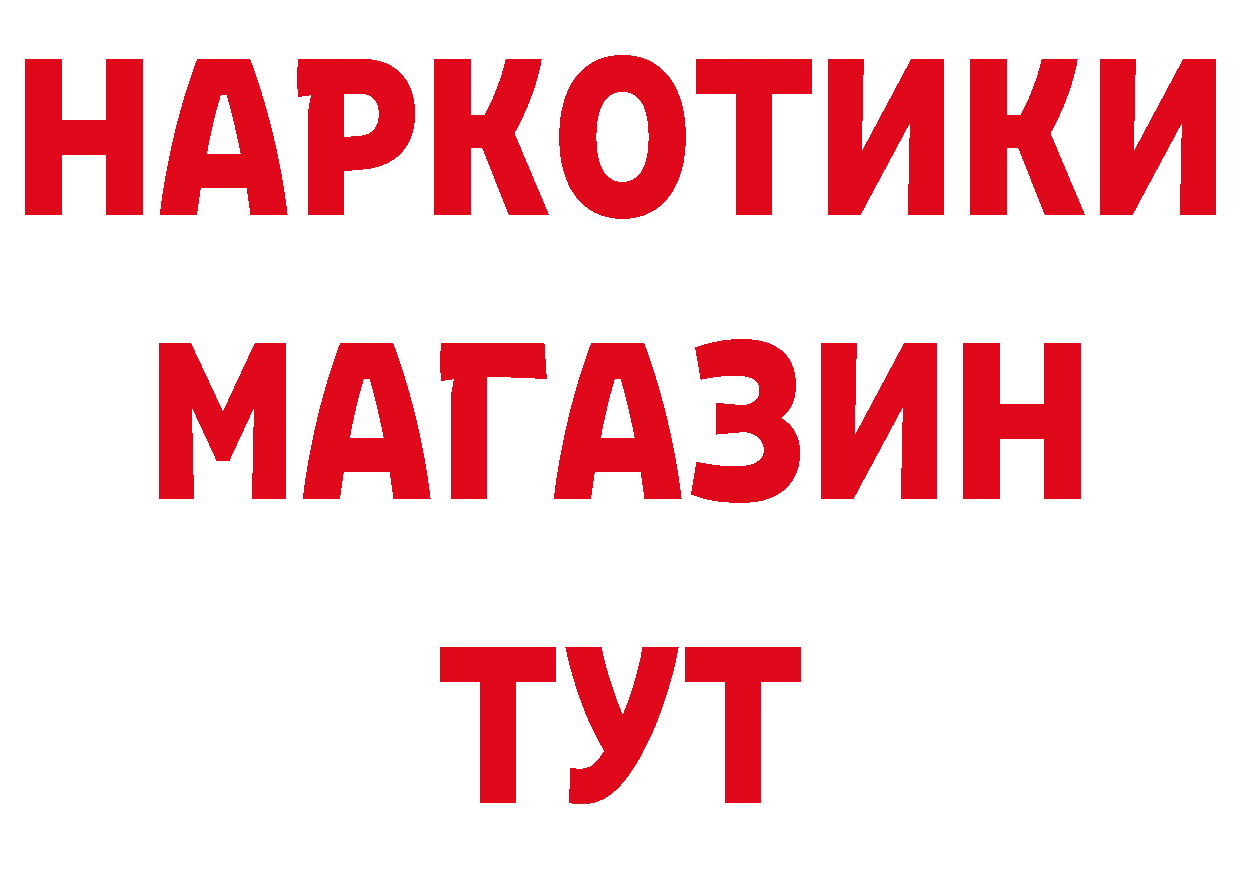 НАРКОТИКИ
МАГАЗИН
ТУТ